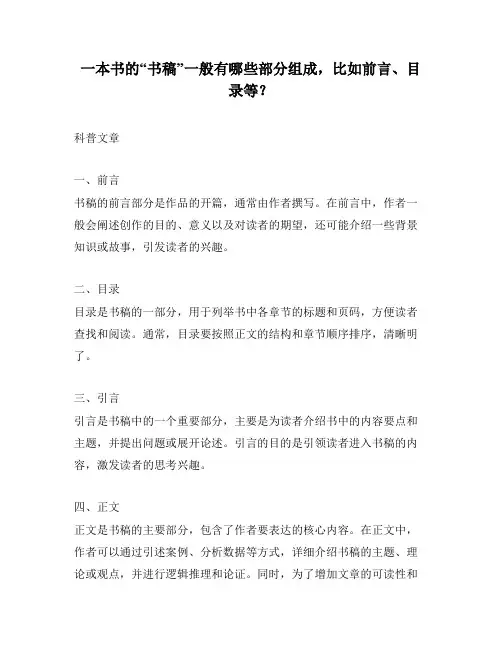 一本书的“书稿”一般有哪些部分组成，比如前言、目录等？

科普文章

一、前言
书稿的前言部分是作品的开篇，通常由作者撰写。在前言中，作者一般会阐述创作的目的、意义以及对读者的期望，还可能介绍一些背景知识或故事，引发读者的兴趣。

二、目录
目录是书稿的一部分，用于列举书中各章节的标题和页码，方便读者查找和阅读。通常，目录要按照正文的结构和章节顺序排序，清晰明了。

三、引言
引言是书稿中的一个重要部分，主要是为读者介绍书中的内容要点和主题，并提出问题或展开论述。引言的目的是引领读者进入书稿的内容，激发读者的思考兴趣。

四、正文
正文是书稿的主要部分，包含了作者要表达的核心内容。在正文中，作者可以通过引述案例、分析数据等方式，详细介绍书稿的主题、理论或观点，并进行逻辑推理和论证。同时，为了增加文章的可读性和